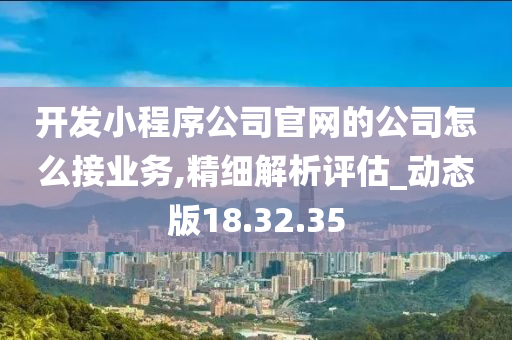 开发小程序公司官网的公司怎么接业务,精细解析评估_动态版18.32.35